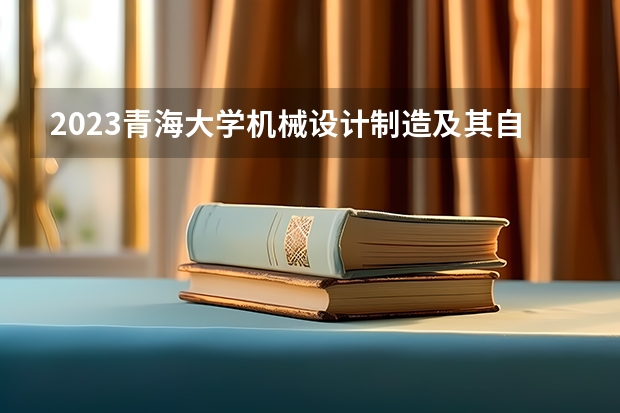 2023青海大学机械设计制造及其自